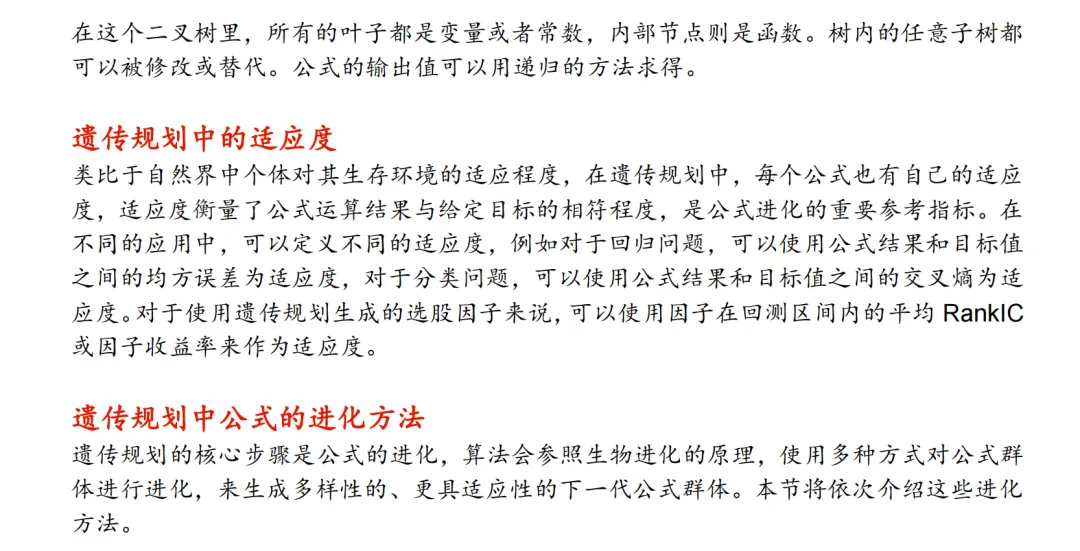 在这个二叉树里，所有的叶子都是变量或者常数，内部节点则是函数。树内的任意子树都可以被修改或替代。公式的输出值可以用递归的方法求得。

遗传规划中的适应度
类比于自然界中个体对其生存环境的适应程度，在遗传规划中，每个公式也有自己的适应度，适应度衡量了公式运算结果与给定目标的相符程度，是公式进化的重要参考指标。在不同的应用中，可以定义不同的适应度，例如对于回归问题，可以使用公式结果和目标值之间的均方误差为适应度，对于分类问题，可以使用公式结果和目标值之间的交叉熵为适应度。对于使用遗传规划生成的选股因子来说，可以使用因子在回测区间内的平均 RankIC 或因子收益率来作为适应度。

遗传规划中公式的进化方法
遗传规划的核心步骤是公式的进化，算法会参照生物进化的原理，使用多种方式对公式群体进行进化，来生成多样性的、更具适应性的下一代公式群体。本节将依次介绍这些进化方法。